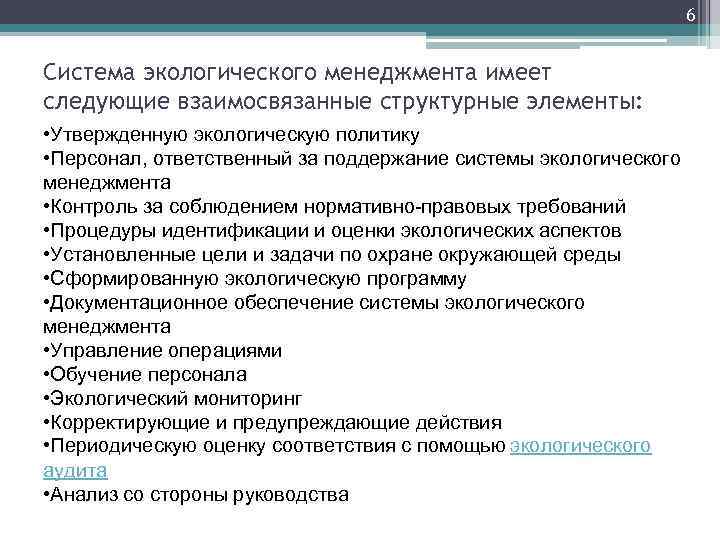 6

Система экологического менеджмента имеет следующие взаимосвязанные структурные элементы:

•Утвержденную экологическую политику
•Персонал, ответственный за поддержание системы экологического менеджмента
•Контроль за соблюдением нормативно-правовых требований
•Процедуры идентификации и оценки экологических аспектов
•Установленные цели и задачи по охране окружающей среды
•Сформированную экологическую программу
•Документационное обеспечение системы экологического менеджмента
•Управление операциями
•Обучение персонала
•Экологический мониторинг
•Корректирующие и предупреждающие действия
•Периодическую оценку соответствия с помощью экологического аудита
•Анализ со стороны руководства